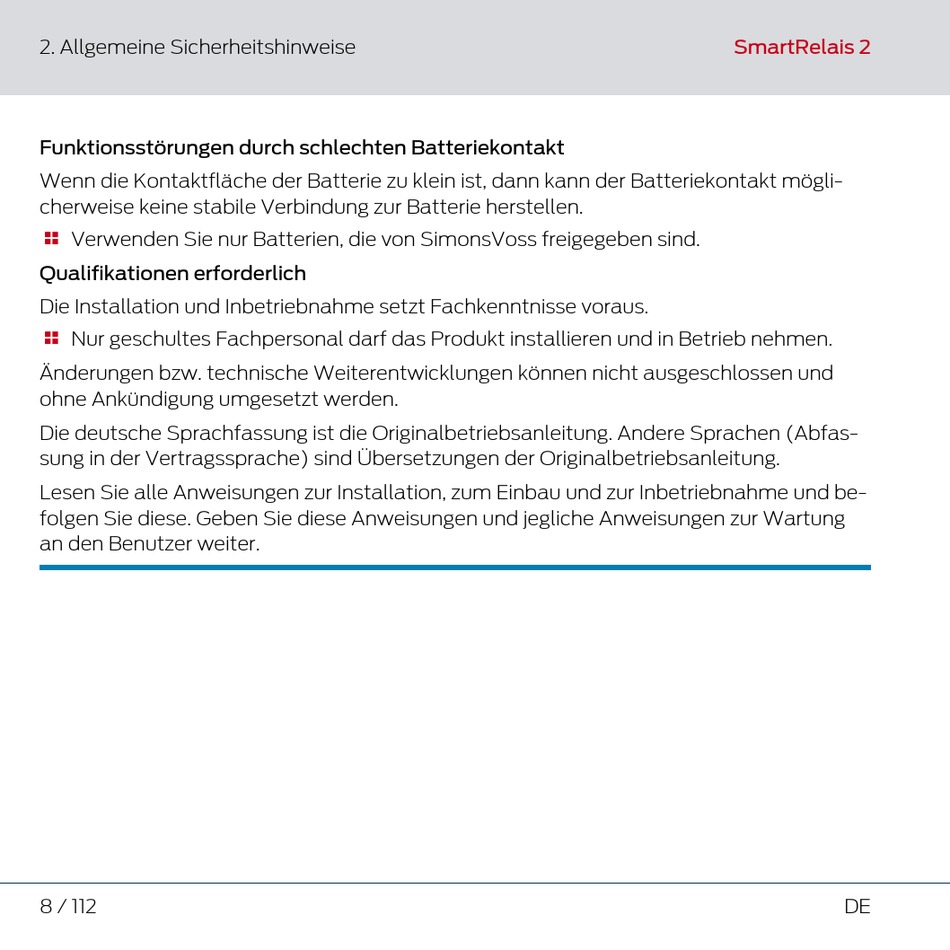 2. Allgemeine Sicherheitshinweise

SmartRelais 2

Funktionsstörungen durch schlechten Batteriekontakt

Wenn die Kontaktfläche der Batterie zu klein ist, dann kann der Batteriekontakt möglicherweise keine stabile Verbindung zur Batterie herstellen.

Verwenden Sie nur Batterien, die von SimonsVoss freigegeben sind.

Qualifikationen erforderlich

Die Installation und Inbetriebnahme setzt Fachkenntnisse voraus.

Nur geschultes Fachpersonal darf das Produkt installieren und in Betrieb nehmen.

Änderungen bzw. technische Weiterentwicklungen können nicht ausgeschlossen und ohne Ankündigung umgesetzt werden.

Die deutsche Sprachfassung ist die Originalbetriebsanleitung. Andere Sprachen (Abfassung in der Vertragssprache) sind Übersetzungen der Originalbetriebsanleitung.

Lesen Sie alle Anweisungen zur Installation, zum Einbau und zur Inbetriebnahme und befolgen Sie diese. Geben Sie diese Anweisungen und jegliche Anweisungen zur Wartung an den Benutzer weiter.

8 / 112

DE